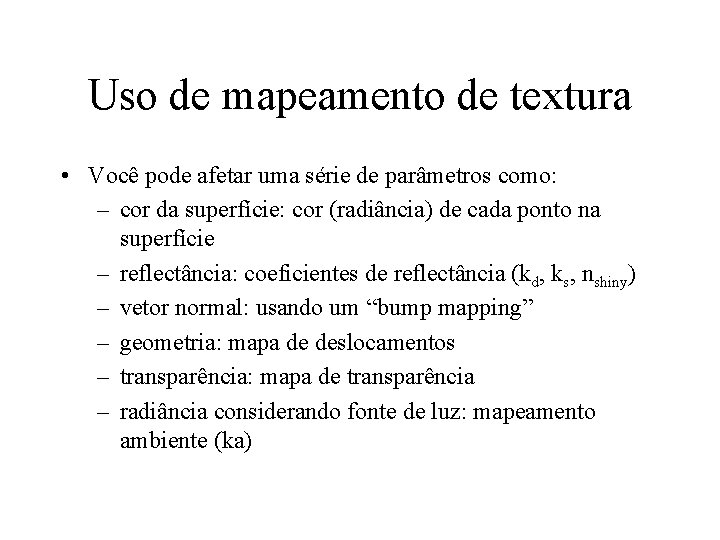 Uso de mapeamento de textura

• Você pode afetar uma série de parâmetros como:
  – cor da superfície: cor (radiância) de cada ponto na superfície
  – reflectância: coeficientes de reflectância ($k_d$, $k_s$, $n_{shiny}$)
  – vetor normal: usando um “bump mapping”
  – geometria: mapa de deslocamentos
  – transparência: mapa de transparência
  – radiância considerando fonte de luz: mapeamento ambiente (ka)